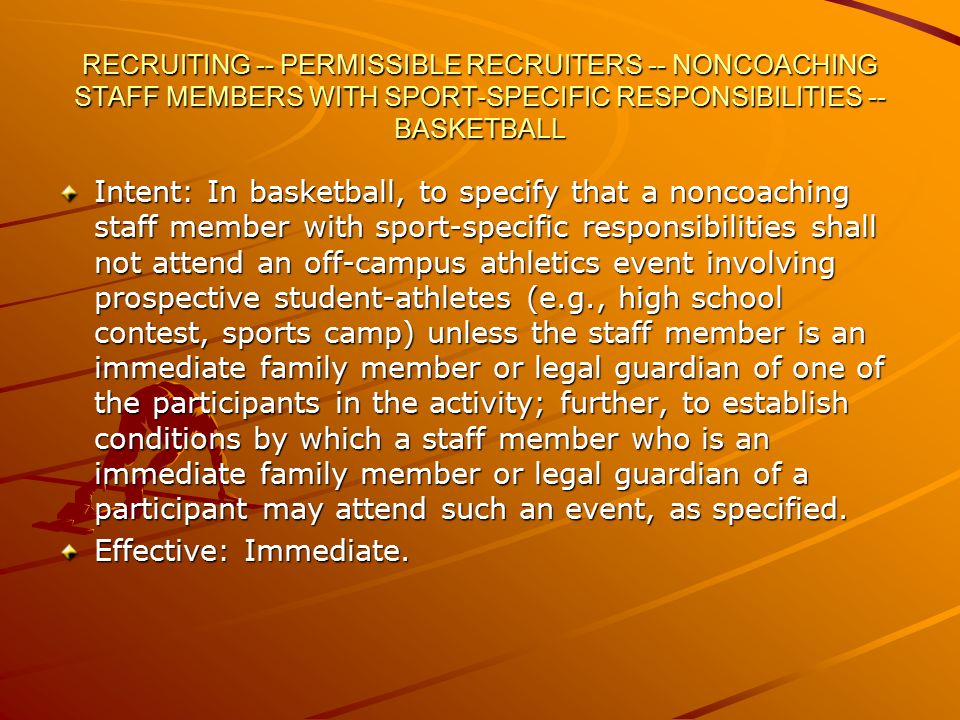 RECRUITING -- PERMISSIBLE RECRUITERS -- NONCOACHING STAFF MEMBERS WITH SPORT-SPECIFIC RESPONSIBILITIES -- BASKETBALL

Intent: In basketball, to specify that a noncoaching staff member with sport-specific responsibilities shall not attend an off-campus athletics event involving prospective student-athletes (e.g., high school contest, sports camp) unless the staff member is an immediate family member or legal guardian of one of the participants in the activity; further, to establish conditions by which a staff member who is an immediate family member or legal guardian of a participant may attend such an event, as specified.

Effective: Immediate.